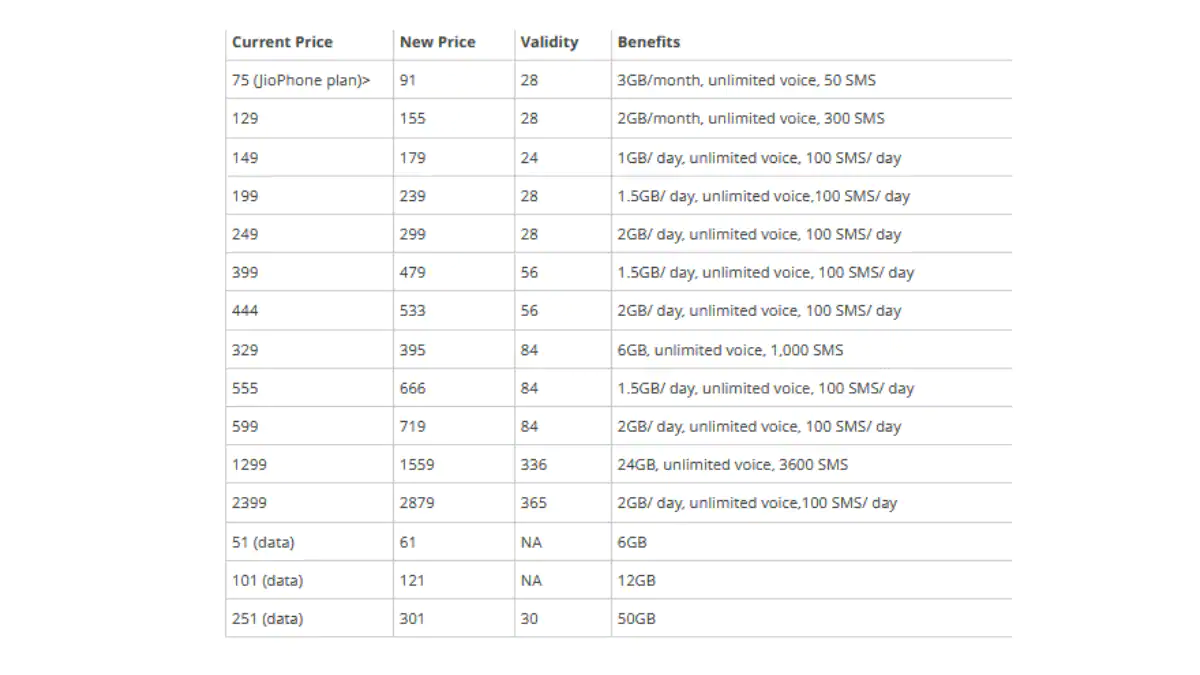 | Current Price | New Price | Validity | Benefits |
|---|---|---|---|
| 75 (JioPhone plan)> | 91 | 28 | 3GB/month, unlimited voice, 50 SMS |
| 129 | 155 | 28 | 2GB/month, unlimited voice, 300 SMS |
| 149 | 179 | 24 | 1GB/ day, unlimited voice, 100 SMS/ day |
| 199 | 239 | 28 | 1.5GB/ day, unlimited voice,100 SMS/ day |
| 249 | 299 | 28 | 2GB/ day, unlimited voice, 100 SMS/ day |
| 399 | 479 | 56 | 1.5GB/ day, unlimited voice, 100 SMS/ day |
| 444 | 533 | 56 | 2GB/ day, unlimited voice, 100 SMS/ day |
| 329 | 395 | 84 | 6GB, unlimited voice, 1,000 SMS |
| 555 | 666 | 84 | 1.5GB/ day, unlimited voice, 100 SMS/ day |
| 599 | 719 | 84 | 2GB/ day, unlimited voice, 100 SMS/ day |
| 1299 | 1559 | 336 | 24GB, unlimited voice, 3600 SMS |
| 2399 | 2879 | 365 | 2GB/ day, unlimited voice,100 SMS/ day |
| 51 (data) | 61 | NA | 6GB |
| 101 (data) | 121 | NA | 12GB |
| 251 (data) | 301 | 30 | 50GB |